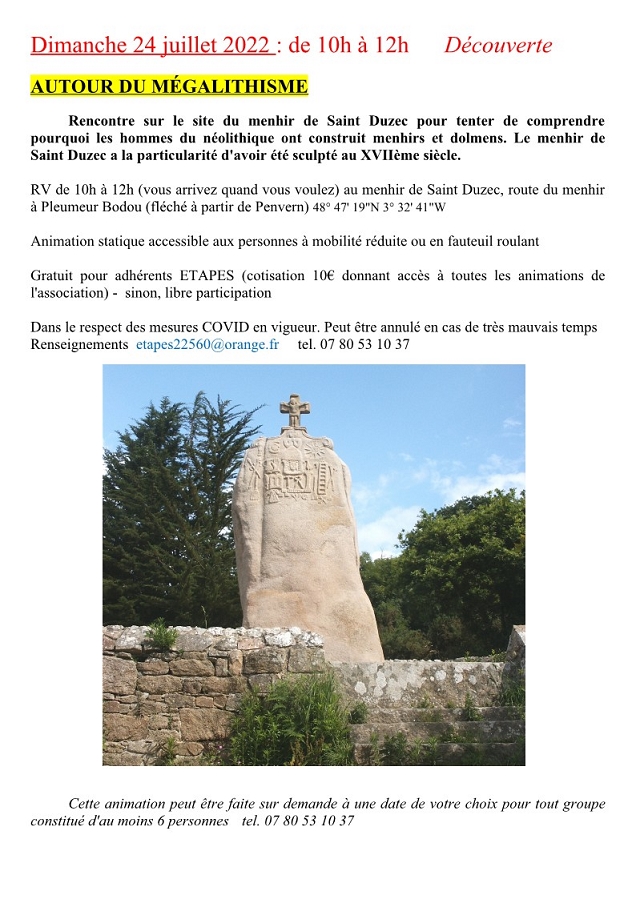 Dimanche 24 juillet 2022 : de 10h à 12h Découverte

AUTOUR DU MÉGALITHISME

Rencontre sur le site du menhir de Saint Duzec pour tenter de comprendre pourquoi les hommes du néolithique ont construit menhirs et dolmens. Le menhir de Saint Duzec a la particularité d'avoir été sculpté au XVIIème siècle.

RV de 10h à 12h (vous arrivez quand vous voulez) au menhir de Saint Duzec, route du menhir à Pleumeur Bodou (fléché à partir de Penvern) 48° 47' 19"N 3° 32' 41"W

Animation statique accessible aux personnes à mobilité réduite ou en fauteuil roulant

Gratuit pour adhérents ETAPES (cotisation 10€ donnant accès à toutes les animations de l'association) - sinon, libre participation

Dans le respect des mesures COVID en vigueur. Peut être annulé en cas de très mauvais temps
Renseignements etapes22560@orange.fr tel. 07 80 53 10 37

Cette animation peut être faite sur demande à une date de votre choix pour tout groupe constitué d'au moins 6 personnes tel. 07 80 53 10 37